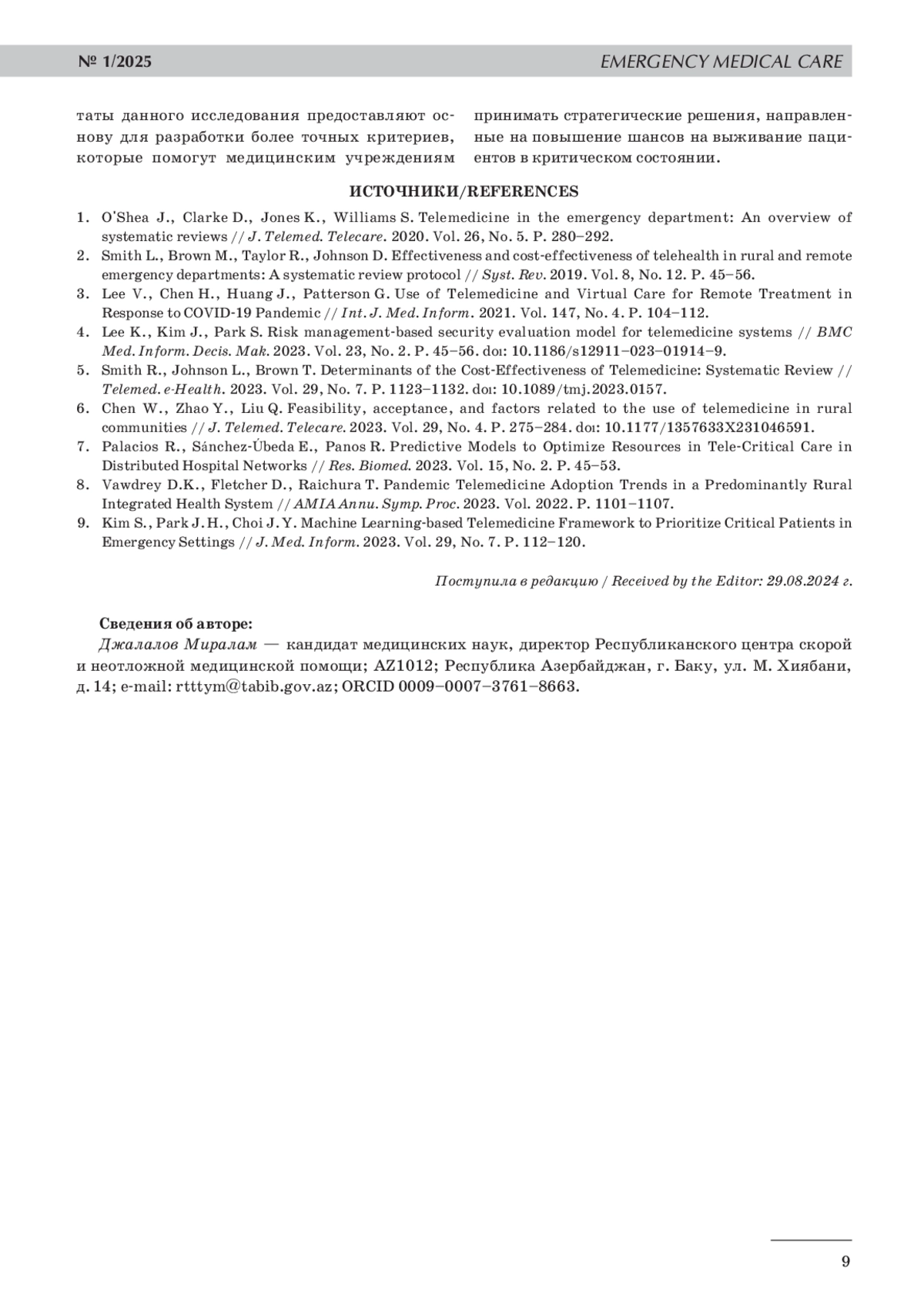 № 1/2025

EMERGENCY MEDICAL CARE

таты данного исследования предоставляют основу для разработки более точных критериев, которые помогут медицинским учреждениям

принимать стратегические решения, направленные на повышение шансов на выживание пациентов в критическом состоянии.

ИСТОЧНИКИ/REFERENCES

1. O'Shea J., Clarke D., Jones K., Williams S. Telemedicine in the emergency department: An overview of systematic reviews // J. Telemed. Telecare. 2020. Vol. 26, No. 5. P. 280–292.
2. Smith L., Brown M., Taylor R., Johnson D. Effectiveness and cost-effectiveness of telehealth in rural and remote emergency departments: A systematic review protocol // Syst. Rev. 2019. Vol. 8, No. 12. P. 45–56.
3. Lee V., Chen H., Huang J., Patterson G. Use of Telemedicine and Virtual Care for Remote Treatment in Response to COVID-19 Pandemic // Int. J. Med. Inform. 2021. Vol. 147, No. 4. P. 104–112.
4. Lee K., Kim J., Park S. Risk management-based security evaluation model for telemedicine systems // BMC Med. Inform. Decis. Mak. 2023. Vol. 23, No. 2. P. 45–56. doi: 10.1186/s12911–023–01914–9.
5. Smith R., Johnson L., Brown T. Determinants of the Cost-Effectiveness of Telemedicine: Systematic Review // Telemed. e-Health. 2023. Vol. 29, No. 7. P. 1123–1132. doi: 10.1089/tmj.2023.0157.
6. Chen W., Zhao Y., Liu Q. Feasibility, acceptance, and factors related to the use of telemedicine in rural communities // J. Telemed. Telecare. 2023. Vol. 29, No. 4. P. 275–284. doi: 10.1177/1357633X231046591.
7. Palacios R., Sánchez-Úbeda E., Panos R. Predictive Models to Optimize Resources in Tele-Critical Care in Distributed Hospital Networks // Res. Biomed. 2023. Vol. 15, No. 2. P. 45–53.
8. Vawdrey D.K., Fletcher D., Raichura T. Pandemic Telemedicine Adoption Trends in a Predominantly Rural Integrated Health System // AMIA Annu. Symp. Proc. 2023. Vol. 2022. P. 1101–1107.
9. Kim S., Park J.H., Choi J.Y. Machine Learning-based Telemedicine Framework to Prioritize Critical Patients in Emergency Settings // J. Med. Inform. 2023. Vol. 29, No. 7. P. 112–120.

Поступила в редакцию / Received by the Editor: 29.08.2024 г.

Сведения об авторе:
Джалалов Миралам — кандидат медицинских наук, директор Республиканского центра скорой и неотложной медицинской помощи; AZ1012; Республика Азербайджан, г. Баку, ул. М. Хиябани, д. 14; e-mail: rtttym@tabib.gov.az; ORCID 0009–0007–3761–8663.

9